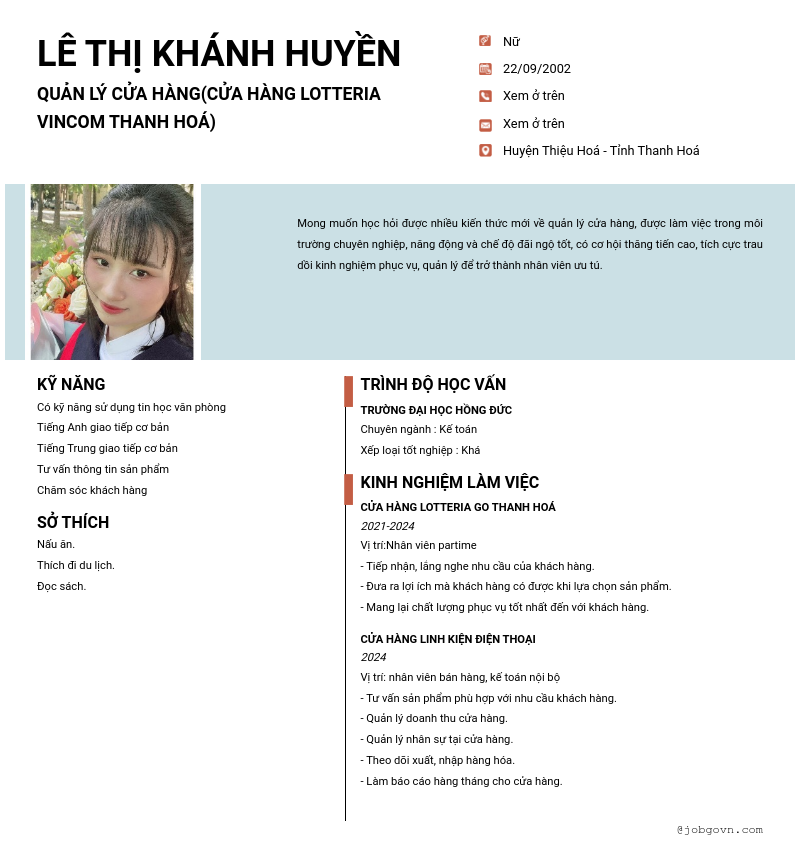 LÊ THỊ KHÁNH HUYỀN

QUẢN LÝ CỬA HÀNG(CỬA HÀNG LOTTERIA VINCOM THANH HOÁ)

Nữ

22/09/2002

Xem ở trên

Xem ở trên

Huyện Thiệu Hoá - Tỉnh Thanh Hoá

Mong muốn học hỏi được nhiều kiến thức mới về quản lý cửa hàng, được làm việc trong môi trường chuyên nghiệp, năng động và chế độ đãi ngộ tốt, có cơ hội thăng tiến cao, tích cực trau dồi kinh nghiệm phục vụ, quản lý để trở thành nhân viên ưu tú.

KỸ NĂNG

Có kỹ năng sử dụng tin học văn phòng

Tiếng Anh giao tiếp cơ bản

Tiếng Trung giao tiếp cơ bản

Tư vấn thông tin sản phẩm

Chăm sóc khách hàng

SỞ THÍCH

Nấu ăn.

Thích đi du lịch.

Đọc sách.

TRÌNH ĐỘ HỌC VẤN

TRƯỜNG ĐẠI HỌC HỒNG ĐỨC

Chuyên ngành : Kế toán

Xếp loại tốt nghiệp : Khá

KINH NGHIỆM LÀM VIỆC

CỬA HÀNG LOTTERIA GO THANH HOÁ

2021-2024

Vị trí:Nhân viên partime

- Tiếp nhận, lắng nghe nhu cầu của khách hàng.

- Đưa ra lợi ích mà khách hàng có được khi lựa chọn sản phẩm.

- Mang lại chất lượng phục vụ tốt nhất đến với khách hàng.

CỬA HÀNG LINH KIỆN ĐIỆN THOẠI

2024

Vị trí: nhân viên bán hàng, kế toán nội bộ

- Tư vấn sản phẩm phù hợp với nhu cầu khách hàng.

- Quản lý doanh thu cửa hàng.

- Quản lý nhân sự tại cửa hàng.

- Theo dõi xuất, nhập hàng hóa.

- Làm báo cáo hàng tháng cho cửa hàng.

@jobgovn.com